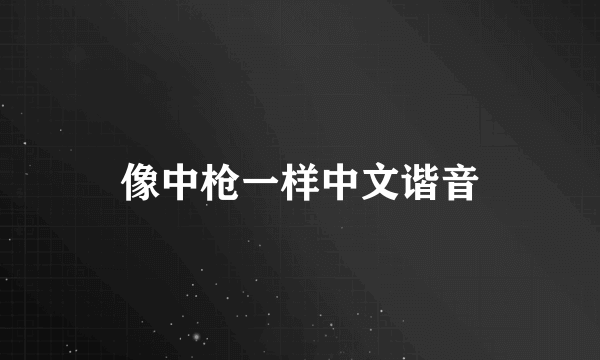 像中枪一样中文谐音